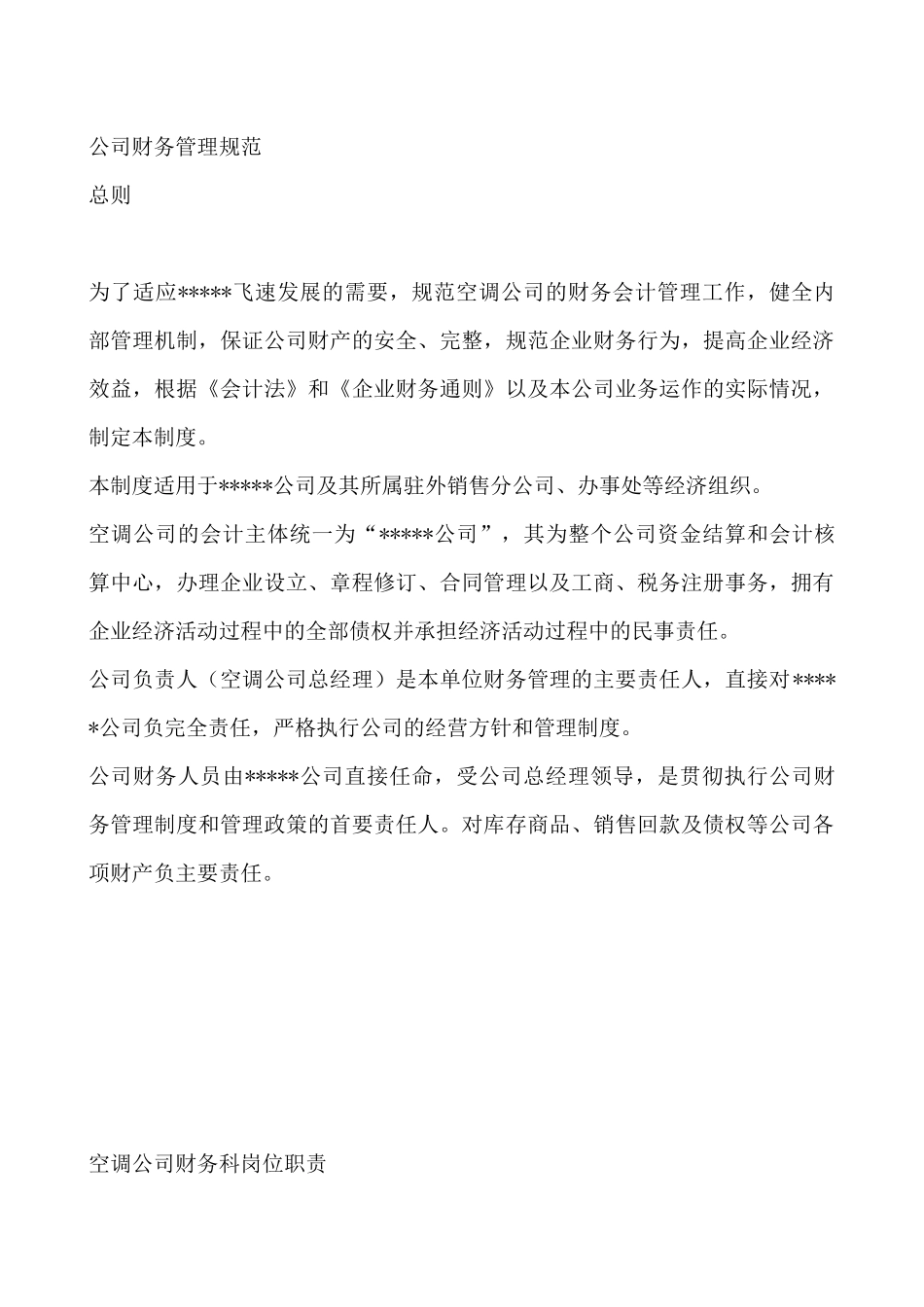 公司财务管理规范

总则

为了适应*****飞速发展的需要，规范空调公司的财务会计管理工作，健全内部管理机制，保证公司财产的安全、完整，规范企业财务行为，提高企业经济效益，根据《会计法》和《企业财务通则》以及本公司业务运作的实际情况，制定本制度。

本制度适用于*****公司及其所属驻外销售分公司、办事处等经济组织。

空调公司的会计主体统一为“*****公司”，其为整个公司资金结算和会计核算中心，办理企业设立、章程修订、合同管理以及工商、税务注册事务，拥有企业经济活动过程中的全部债权并承担经济活动过程中的民事责任。

公司负责人（空调公司总经理）是本单位财务管理的主要责任人，直接对*****公司负完全责任，严格执行公司的经营方针和管理制度。

公司财务人员由*****公司直接任命，受公司总经理领导，是贯彻执行公司财务管理制度和管理政策的首要责任人。对库存商品、销售回款及债权等公司各项财产负主要责任。

空调公司财务科岗位职责